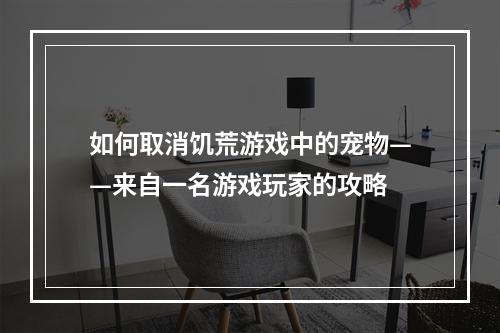 如何取消饥荒游戏中的宠物——来自一名游戏玩家的攻略